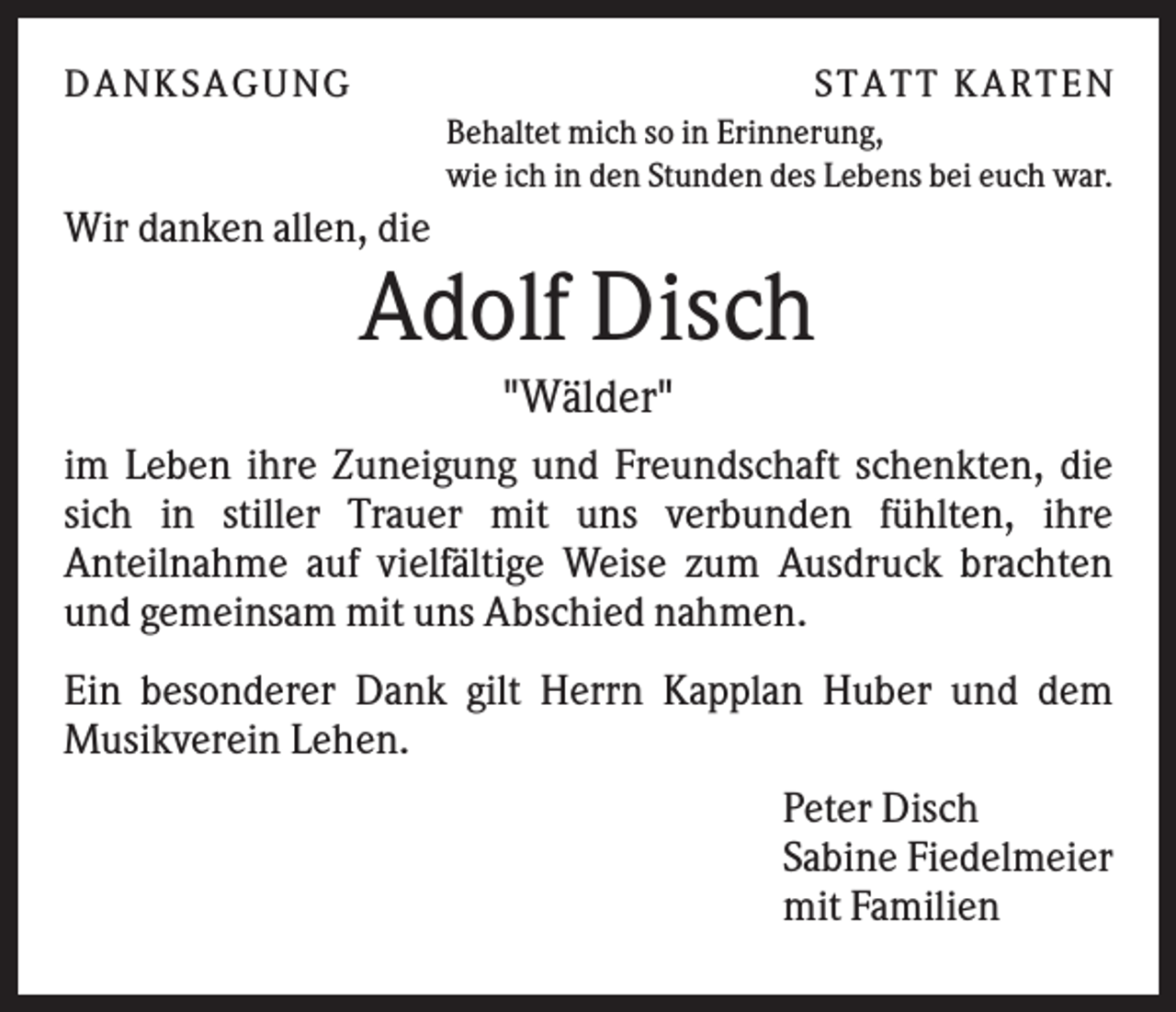 DANKSAGUNG

STATT KARTEN

Behaltet mich so in Erinnerung,
wie ich in den Stunden des Lebens bei euch war.

Wir danken allen, die

Adolf Disch

"Wälder"

im Leben ihre Zuneigung und Freundschaft schenkten, die sich in stiller Trauer mit uns verbunden fühlten, ihre Anteilnahme auf vielfältige Weise zum Ausdruck brachten und gemeinsam mit uns Abschied nahmen.

Ein besonderer Dank gilt Herrn Kapplan Huber und dem Musikverein Lehen.

Peter Disch
Sabine Fiedelmeier
mit Familien